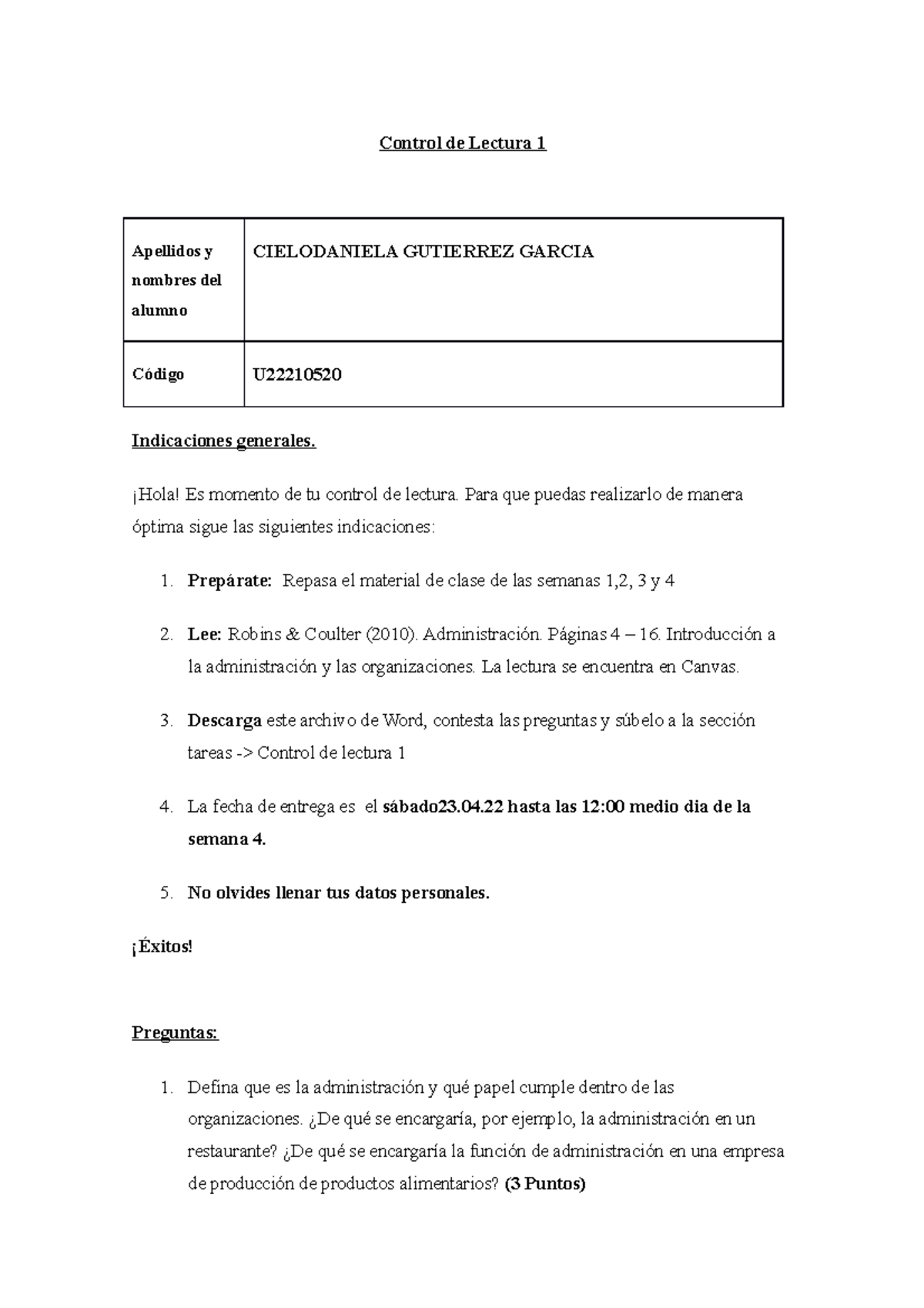 Control de Lectura 1

| Apellidos y nombres del alumno | CIELODANIELA GUTIERREZ GARCIA |
|---|---|
| Código | U22210520 |

Indicaciones generales.

¡Hola! Es momento de tu control de lectura. Para que puedas realizarlo de manera óptima sigue las siguientes indicaciones:

1. Prepárate: Repasa el material de clase de las semanas 1,2, 3 y 4

2. Lee: Robins & Coulter (2010). Administración. Páginas 4 – 16. Introducción a la administración y las organizaciones. La lectura se encuentra en Canvas.

3. Descarga este archivo de Word, contesta las preguntas y súbelo a la sección tareas -> Control de lectura 1

4. La fecha de entrega es el sábado23.04.22 hasta las 12:00 medio dia de la semana 4.

5. No olvides llenar tus datos personales.

¡Éxitos!

Preguntas:

1. Defina que es la administración y qué papel cumple dentro de las organizaciones. ¿De qué se encargaría, por ejemplo, la administración en un restaurante? ¿De qué se encargaría la función de administración en una empresa de producción de productos alimentarios? (3 Puntos)